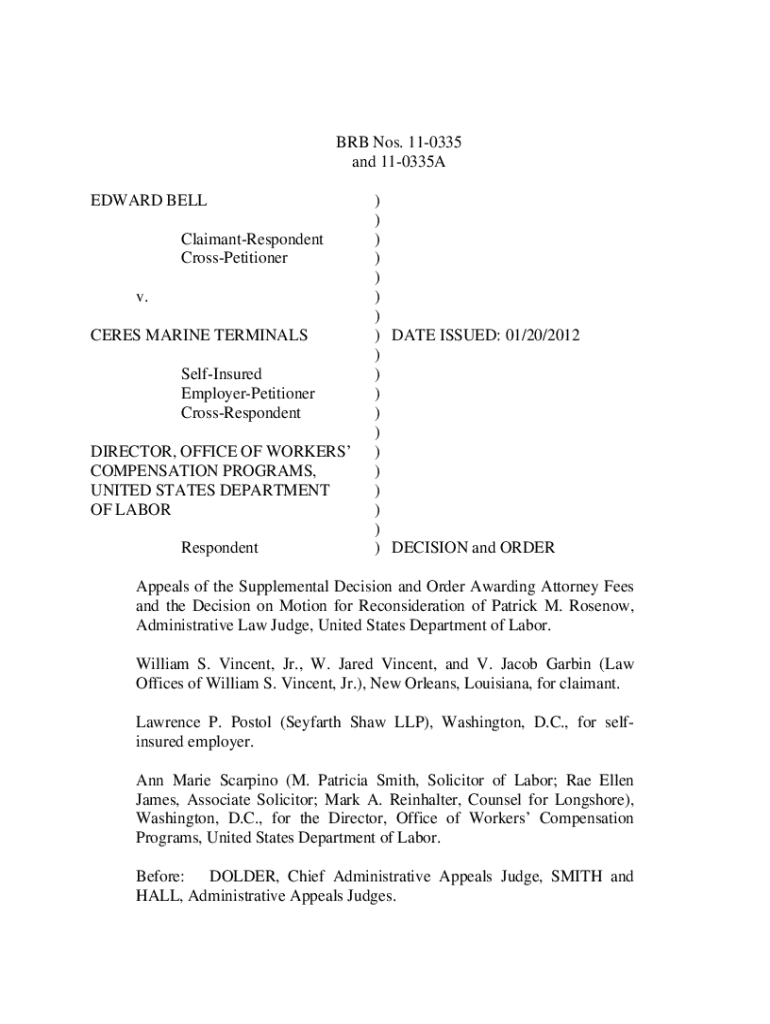 BRB Nos. 11-0335
and 11-0335A

EDWARD BELL )
)
Claimant-Respondent )
Cross-Petitioner )
)
v. )
)
CERES MARINE TERMINALS ) DATE ISSUED: 01/20/2012
)
Self-Insured )
Employer-Petitioner )
Cross-Respondent )
)
DIRECTOR, OFFICE OF WORKERS' )
COMPENSATION PROGRAMS, )
UNITED STATES DEPARTMENT )
OF LABOR )
)
Respondent ) DECISION and ORDER

Appeals of the Supplemental Decision and Order Awarding Attorney Fees and the Decision on Motion for Reconsideration of Patrick M. Rosenow, Administrative Law Judge, United States Department of Labor.

William S. Vincent, Jr., W. Jared Vincent, and V. Jacob Garbin (Law Offices of William S. Vincent, Jr.), New Orleans, Louisiana, for claimant.

Lawrence P. Postol (Seyfarth Shaw LLP), Washington, D.C., for self-insured employer.

Ann Marie Scarpino (M. Patricia Smith, Solicitor of Labor; Rae Ellen James, Associate Solicitor; Mark A. Reinhalter, Counsel for Longshore), Washington, D.C., for the Director, Office of Workers' Compensation Programs, United States Department of Labor.

Before: DOLDER, Chief Administrative Appeals Judge, SMITH and HALL, Administrative Appeals Judges.